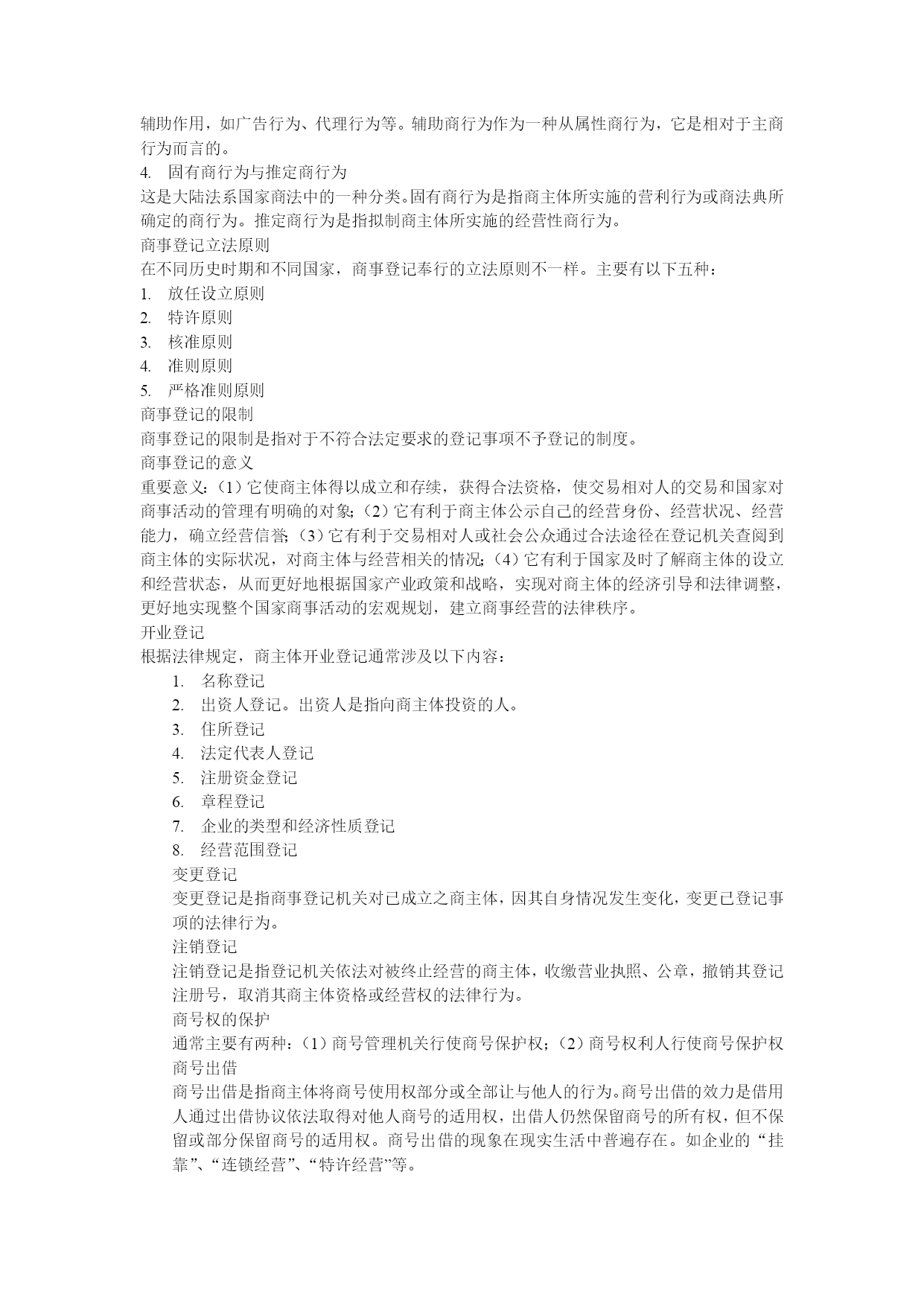 辅助作用，如广告行为、代理行为等。辅助商行为作为一种从属性商行为，它是相对于主商行为而言的。
4. 固有商行为与推定商行为
这是大陆法系国家商法中的一种分类。固有商行为是指商主体所实施的营利行为或商法典所确定的商行为。推定商行为是指拟制商主体所实施的经营性商行为。
商事登记立法原则
在不同历史时期和不同国家，商事登记奉行的立法原则不一样。主要有以下五种：
1. 放任设立原则
2. 特许原则
3. 核准原则
4. 准则原则
5. 严格准则原则
商事登记的限制
商事登记的限制是指对于不符合法定要求的登记事项不予登记的制度。
商事登记的意义
重要意义：（1）它使商主体得以成立和存续，获得合法资格，使交易相对人的交易和国家对商事活动的管理有明确的对象；（2）它有利于商主体公示自己的经营身份、经营状况、经营能力，确立经营信誉；（3）它有利于交易相对人或社会公众通过合法途径在登记机关查阅到商主体的实际状况，对商主体与经营相关的情况；（4）它有利于国家及时了解商主体的设立和经营状态，从而更好地根据国家产业政策和战略，实现对商主体的经济引导和法律调整，更好地实现整个国家商事活动的宏观规划，建立商事经营的法律秩序。
开业登记
根据法律规定，商主体开业登记通常涉及以下内容：
1. 名称登记
2. 出资人登记。出资人是指向商主体投资的人。
3. 住所登记
4. 法定代表人登记
5. 注册资金登记
6. 章程登记
7. 企业的类型和经济性质登记
8. 经营范围登记
变更登记
变更登记是指商事登记机关对已成立之商主体，因其自身情况发生变化，变更已登记事项的法律行为。
注销登记
注销登记是指登记机关依法对被终止经营的商主体，收缴营业执照、公章，撤销其登记注册号，取消其商主体资格或经营权的法律行为。
商号权的保护
通常主要有两种：（1）商号管理机关行使商号保护权；（2）商号权利人行使商号保护权
商号出借
商号出借是指商主体将商号使用权部分或全部让与他人的行为。商号出借的效力是借用人通过出借协议依法取得对他人商号的适用权，出借人仍然保留商号的所有权，但不保留或部分保留商号的适用权。商号出借的现象在现实生活中普遍存在。如企业的“挂靠”、“连锁经营”、“特许经营”等。